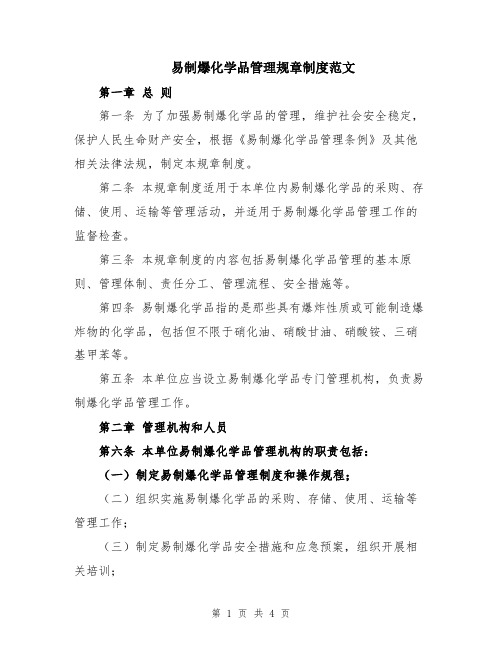 易制爆化学品管理规章制度范文

第一章 总 则

第一条 为了加强易制爆化学品的管理，维护社会安全稳定，保护人民生命财产安全，根据《易制爆化学品管理条例》及其他相关法律法规，制定本规章制度。

第二条 本规章制度适用于本单位内易制爆化学品的采购、存储、使用、运输等管理活动，并适用于易制爆化学品管理工作的监督检查。

第三条 本规章制度的内容包括易制爆化学品管理的基本原则、管理体制、责任分工、管理流程、安全措施等。

第四条 易制爆化学品指的是那些具有爆炸性质或可能制造爆炸物的化学品，包括但不限于硝化油、硝酸甘油、硝酸铵、三硝基甲苯等。

第五条 本单位应当设立易制爆化学品专门管理机构，负责易制爆化学品管理工作。

第二章 管理机构和人员

第六条 本单位易制爆化学品管理机构的职责包括：

（一）制定易制爆化学品管理制度和操作规程；

（二）组织实施易制爆化学品的采购、存储、使用、运输等管理工作；

（三）制定易制爆化学品安全措施和应急预案，组织开展相关培训；

第 1 页 共 4 页